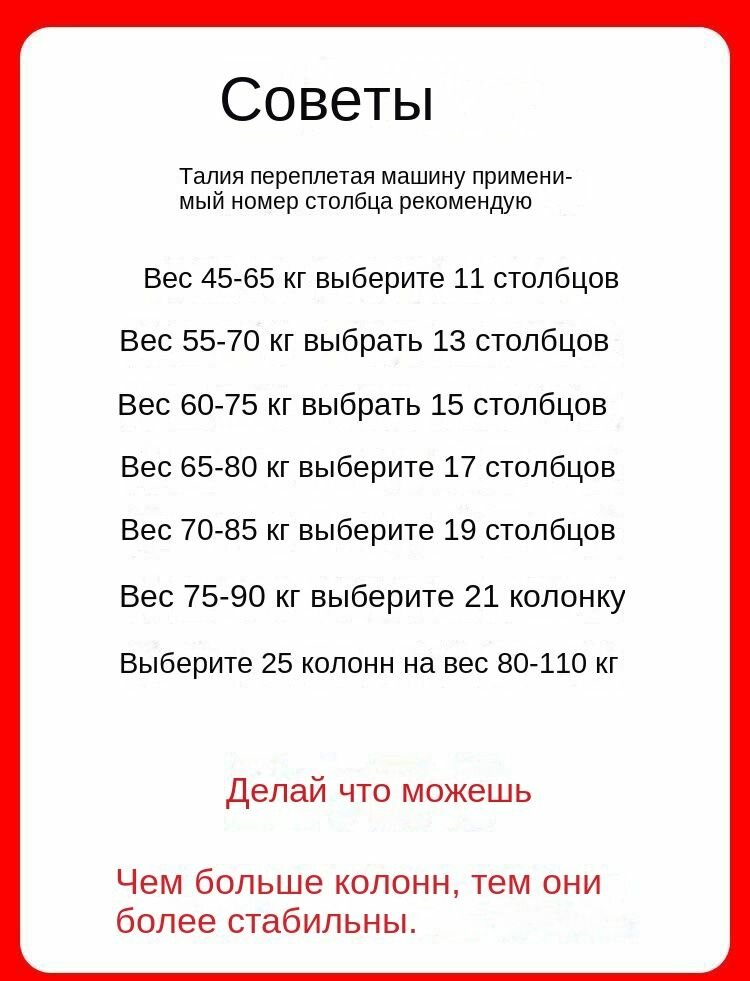 Советы

Талия переплетая машину применимый номер столбца рекомендую

Вес 45-65 кг выберите 11 столбцов

Вес 55-70 кг выбрать 13 столбцов

Вес 60-75 кг выбрать 15 столбцов

Вес 65-80 кг выберите 17 столбцов

Вес 70-85 кг выберите 19 столбцов

Вес 75-90 кг выберите 21 колонку

Выберите 25 колонн на вес 80-110 кг

Делай что можешь

Чем больше колонн, тем они более стабильны.